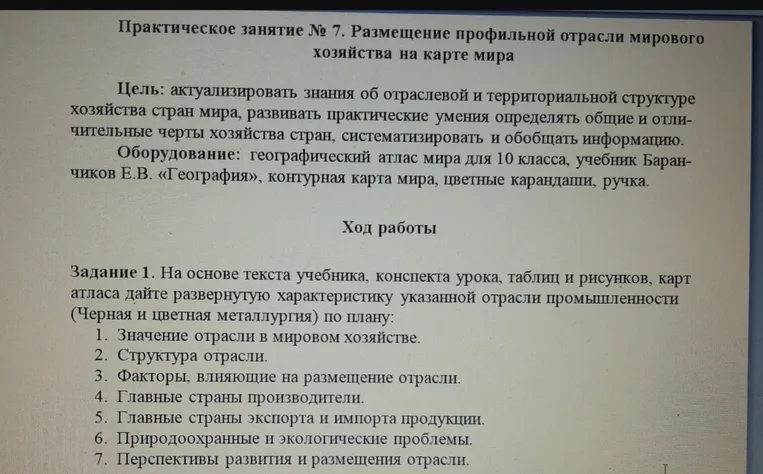 Практическое занятие № 7. Размещение профильной отрасли мирового хозяйства на карте мира

Цель: актуализировать знания об отраслевой и территориальной структуре хозяйства стран мира, развивать практические умения определять общие и отличительные черты хозяйства стран, систематизировать и обобщать информацию.

Оборудование: географический атлас мира для 10 класса, учебник Баранчиков Е.В. «География», контурная карта мира, цветные карандаши, ручка.

Ход работы

Задание 1. На основе текста учебника, конспекта урока, таблиц и рисунков, карт атласа дайте развернутую характеристику указанной отрасли промышленности (Черная и цветная металлургия) по плану:
1. Значение отрасли в мировом хозяйстве.
2. Структура отрасли.
3. Факторы, влияющие на размещение отрасли.
4. Главные страны производители.
5. Главные страны экспорта и импорта продукции.
6. Природоохранные и экологические проблемы.
7. Перспективы развития и размещения отрасли.